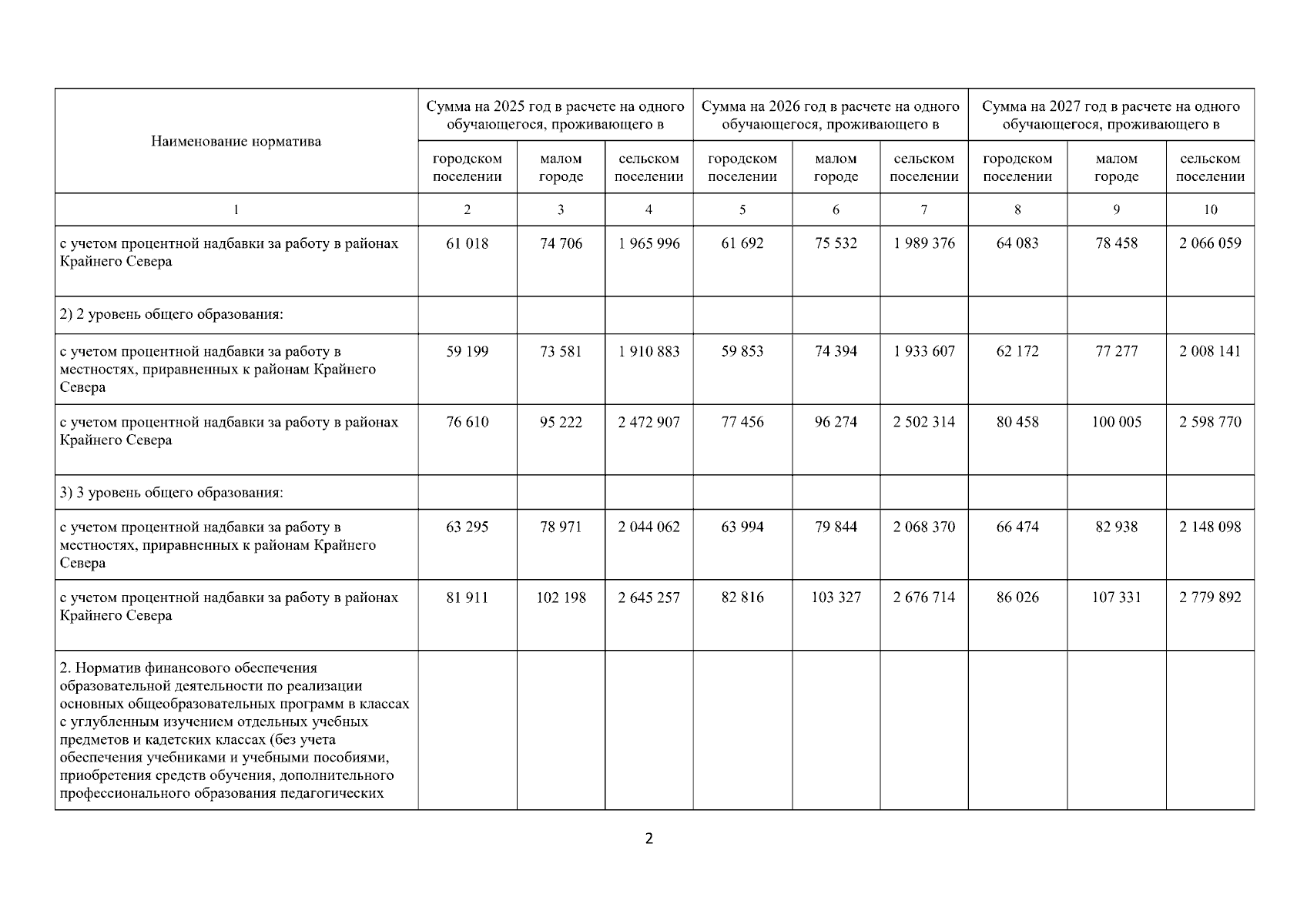 | Наименование норматива | Сумма на 2025 год в расчете на одного обучающегося, проживающего в | | | Сумма на 2026 год в расчете на одного обучающегося, проживающего в | | | Сумма на 2027 год в расчете на одного обучающегося, проживающего в | | |
|---|---|---|---|---|---|---|---|---|---|
| | городском поселении | малом городе | сельском поселении | городском поселении | малом городе | сельском поселении | городском поселении | малом городе | сельском поселении |
| 1 | 2 | 3 | 4 | 5 | 6 | 7 | 8 | 9 | 10 |
| с учетом процентной надбавки за работу в районах Крайнего Севера | 61 018 | 74 706 | 1 965 996 | 61 692 | 75 532 | 1 989 376 | 64 083 | 78 458 | 2 066 059 |
| 2) 2 уровень общего образования: | | | | | | | | | |
| с учетом процентной надбавки за работу в местностях, приравненных к районам Крайнего Севера | 59 199 | 73 581 | 1 910 883 | 59 853 | 74 394 | 1 933 607 | 62 172 | 77 277 | 2 008 141 |
| с учетом процентной надбавки за работу в районах Крайнего Севера | 76 610 | 95 222 | 2 472 907 | 77 456 | 96 274 | 2 502 314 | 80 458 | 100 005 | 2 598 770 |
| 3) 3 уровень общего образования: | | | | | | | | | |
| с учетом процентной надбавки за работу в местностях, приравненных к районам Крайнего Севера | 63 295 | 78 971 | 2 044 062 | 63 994 | 79 844 | 2 068 370 | 66 474 | 82 938 | 2 148 098 |
| с учетом процентной надбавки за работу в районах Крайнего Севера | 81 911 | 102 198 | 2 645 257 | 82 816 | 103 327 | 2 676 714 | 86 026 | 107 331 | 2 779 892 |
| 2. Норматив финансового обеспечения образовательной деятельности по реализации основных общеобразовательных программ в классах с углубленным изучением отдельных учебных предметов и кадетских классах (без учета обеспечения учебниками и учебными пособиями, приобретения средств обучения, дополнительного профессионального образования педагогических | | | | | | | | | |

2